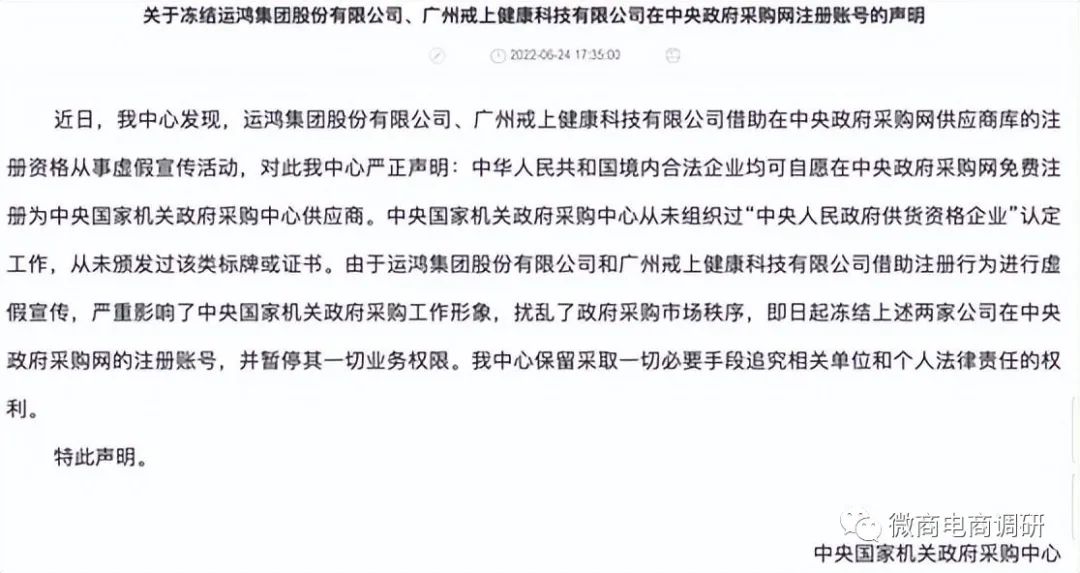 关于冻结运鸿集团股份有限公司、广州戒上健康科技有限公司在中央政府采购网注册账号的声明

2022-06-24 17:35:00

近日，我中心发现，运鸿集团股份有限公司、广州戒上健康科技有限公司借助在中央政府采购网供应商库的注册资格从事虚假宣传活动，对此我中心严正声明：中华人民共和国境内合法企业均可自愿在中央政府采购网免费注册为中央国家机关政府采购中心供应商。中央国家机关政府采购中心从未组织过“中央人民政府供货资格企业”认定工作，从未颁发过该类标牌或证书。由于运鸿集团股份有限公司和广州戒上健康科技有限公司借助注册行为进行虚假宣传，严重影响了中央国家机关政府采购工作形象，扰乱了政府采购市场秩序，即日起冻结上述两家公司在中央政府采购网的注册账号，并暂停其一切业务权限。我中心保留采取一切必要手段追究相关单位和个人法律责任的权利。

特此声明。

微商电商调研

中央国家机关政府采购中心